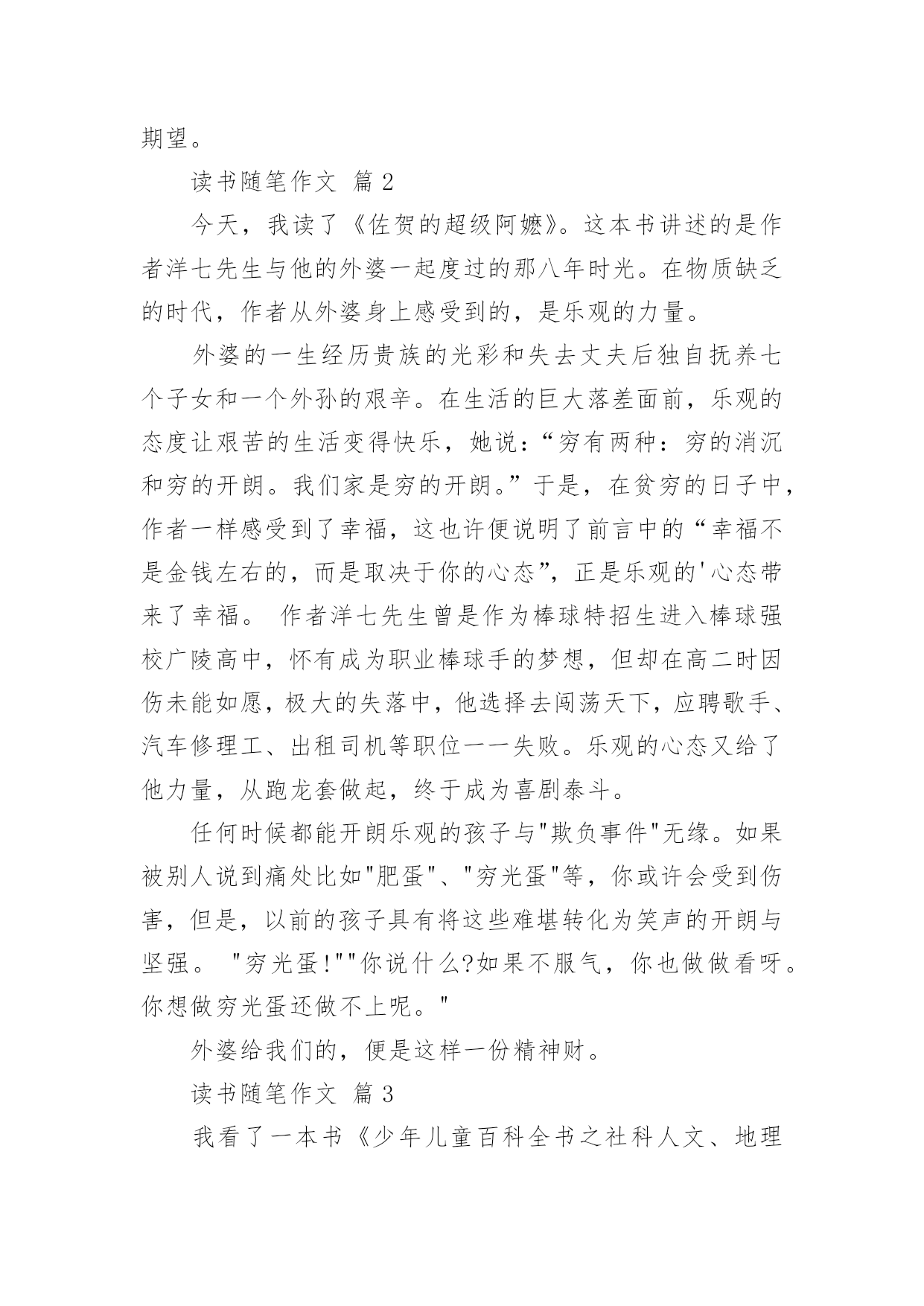 期望。

读书随笔作文 篇 2

今天，我读了《佐贺的超级阿嬷》。这本书讲述的是作者洋七先生与他的外婆一起度过的那八年时光。在物质缺乏的时代，作者从外婆身上感受到的，是乐观的力量。

外婆的一生经历贵族的光彩和失去丈夫后独自抚养七个子女和一个外孙的艰辛。在生活的巨大落差面前，乐观的态度让艰苦的生活变得快乐，她说：“穷有两种：穷的消沉和穷的开朗。我们家是穷的开朗。”于是，在贫穷的日子中，作者一样感受到了幸福，这也许便说明了前言中的“幸福不是金钱左右的，而是取决于你的心态”，正是乐观的'心态带来了幸福。 作者洋七先生曾是作为棒球特招生进入棒球强校广陵高中，怀有成为职业棒球手的梦想，但却在高二时因伤未能如愿，极大的失落中，他选择去闯荡天下，应聘歌手、汽车修理工、出租司机等职位一一失败。乐观的心态又给了他力量，从跑龙套做起，终于成为喜剧泰斗。

任何时候都能开朗乐观的孩子与"欺负事件"无缘。如果被别人说到痛处比如"肥蛋"、"穷光蛋"等，你或许会受到伤害，但是，以前的孩子具有将这些难堪转化为笑声的开朗与坚强。 "穷光蛋!""你说什么?如果不服气，你也做做看呀。你想做穷光蛋还做不上呢。"

外婆给我们的，便是这样一份精神财。

读书随笔作文 篇 3

我看了一本书《少年儿童百科全书之社科人文、地理